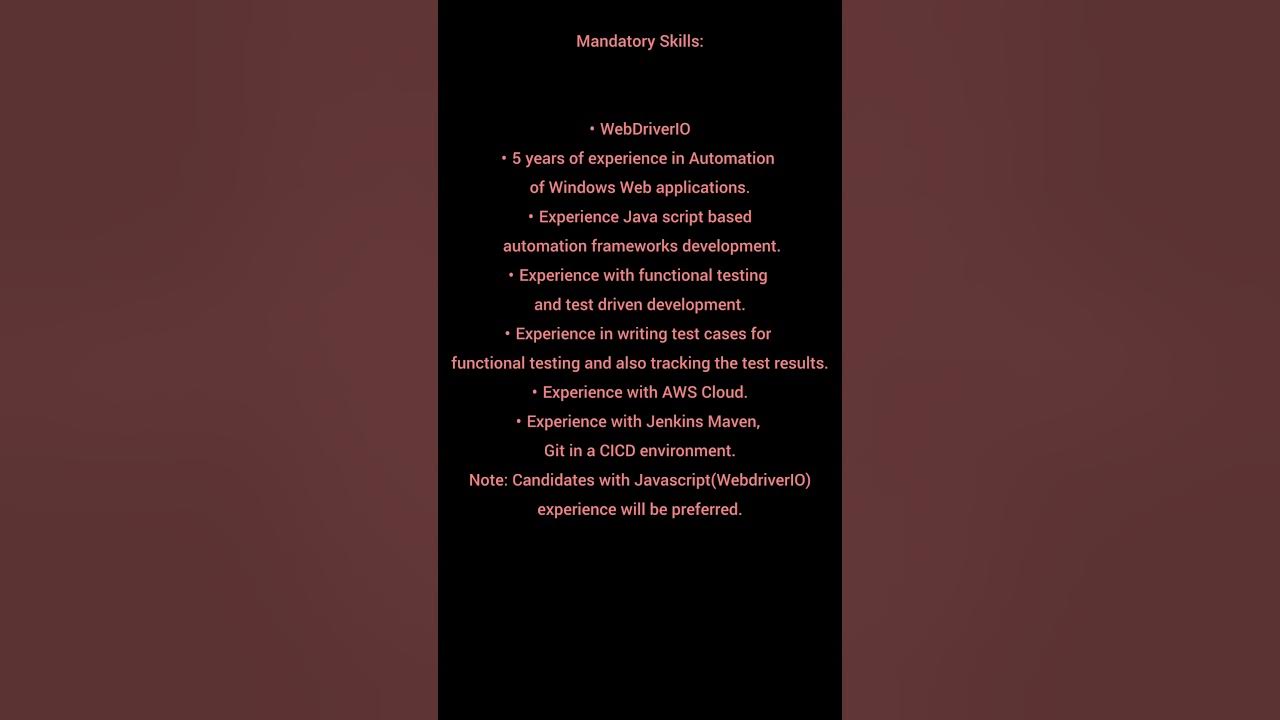 Mandatory Skills:

• WebDriverIO
• 5 years of experience in Automation of Windows Web applications.
• Experience Java script based automation frameworks development.
• Experience with functional testing and test driven development.
• Experience in writing test cases for functional testing and also tracking the test results.
• Experience with AWS Cloud.
• Experience with Jenkins Maven, Git in a CICD environment.
Note: Candidates with Javascript(WebdriverIO) experience will be preferred.